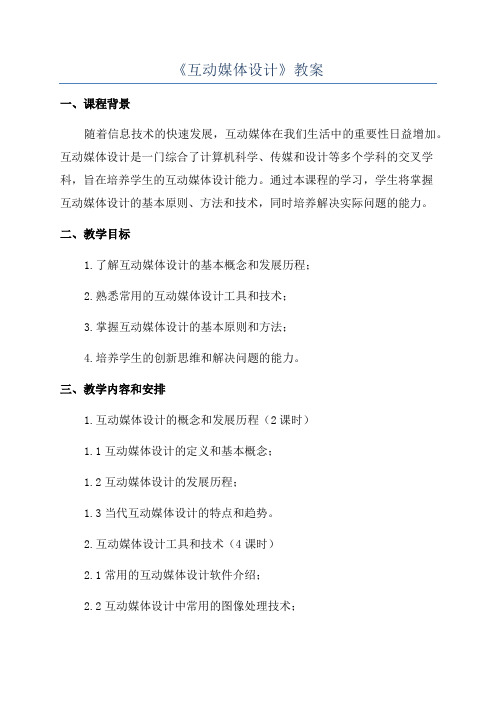 《互动媒体设计》教案

一、课程背景

随着信息技术的快速发展，互动媒体在我们生活中的重要性日益增加。互动媒体设计是一门综合了计算机科学、传媒和设计等多个学科的交叉学科，旨在培养学生的互动媒体设计能力。通过本课程的学习，学生将掌握互动媒体设计的基本原则、方法和技术，同时培养解决实际问题的能力。

二、教学目标

1.了解互动媒体设计的基本概念和发展历程；

2.熟悉常用的互动媒体设计工具和技术；

3.掌握互动媒体设计的基本原则和方法；

4.培养学生的创新思维和解决问题的能力。

三、教学内容和安排

1.互动媒体设计的概念和发展历程（2课时）

1.1 互动媒体设计的定义和基本概念；

1.2 互动媒体设计的发展历程；

1.3 当代互动媒体设计的特点和趋势。

2.互动媒体设计工具和技术（4课时）

2.1 常用的互动媒体设计软件介绍；

2.2 互动媒体设计中常用的图像处理技术；